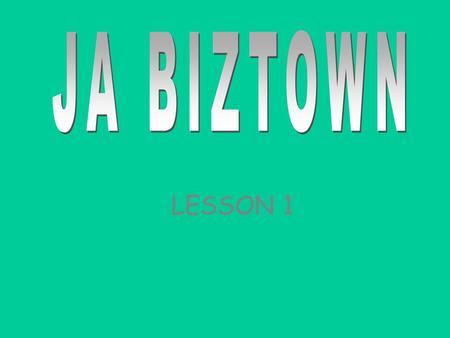 JA BIZTOWN

LESSON 1